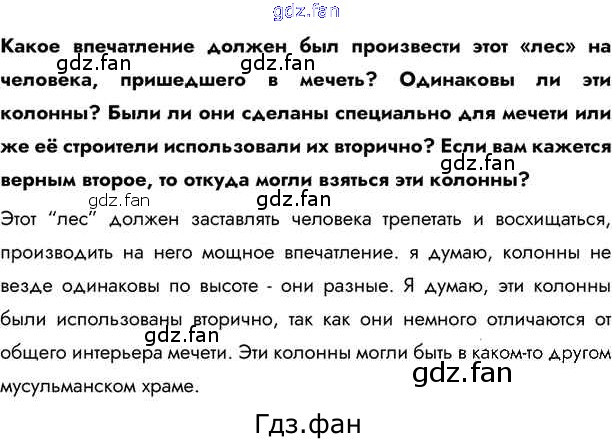 gdz.fan

Какое впечатление должен был произвести этот «лес» на человека, пришедшего в мечеть? Одинаковы ли эти колонны? Были ли они сделаны специально для мечети или же её строители использовали их вторично? Если вам кажется верным второе, то откуда могли взяться эти колонны?

gdz.fan gdz.fan gdz.fan gdz.fan gdz.fan

Этот “лес” должен заставлять человека трепетать и восхищаться, производить на него мощное впечатление. я думаю, колонны не везде одинаковы по высоте - они разные. Я думаю, эти колонны были использованы вторично, так как они немного отличаются от общего интерьера мечети. Эти колонны могли быть в каком-то другом мусульманском храме.

gdz.fan gdz.fan

Гдз.фан